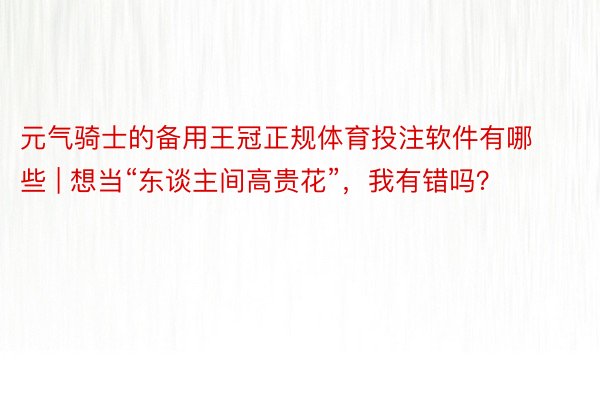 元气骑士的备用王冠正规体育投注软件有哪些 | 想当“东谈主间高贵花”，我有错吗?